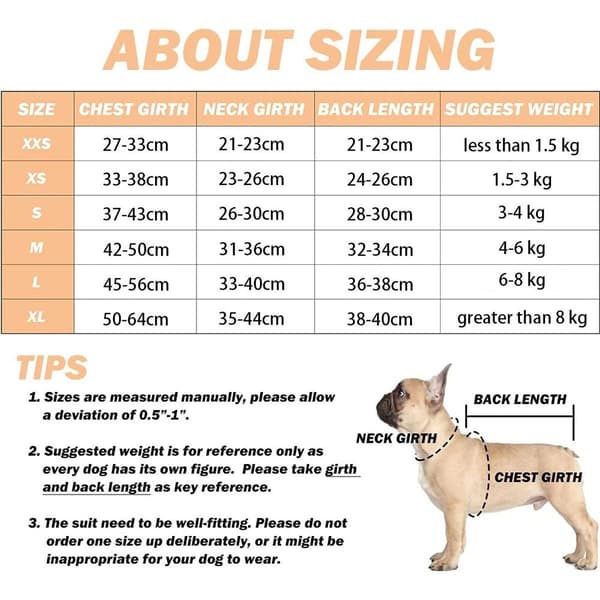 ABOUT SIZING

| SIZE | CHEST GIRTH | NECK GIRTH | BACK LENGTH | SUGGEST WEIGHT |
|---|---|---|---|---|
| XXS | 27-33cm | 21-23cm | 21-23cm | less than 1.5 kg |
| XS | 33-38cm | 23-26cm | 24-26cm | 1.5-3 kg |
| S | 37-43cm | 26-30cm | 28-30cm | 3-4 kg |
| M | 42-50cm | 31-36cm | 32-34cm | 4-6 kg |
| L | 45-56cm | 33-40cm | 36-38cm | 6-8 kg |
| XL | 50-64cm | 35-44cm | 38-40cm | greater than 8 kg |

TIPS

1. Sizes are measured manually, please allow a deviation of 0.5"-1".

2. Suggested weight is for reference only as every dog has its own figure. Please take girth and back length as key reference.

3. The suit need to be well-fitting. Please do not order one size up deliberately, or it might be inappropriate for your dog to wear.

BACK LENGTH
NECK GIRTH
CHEST GIRTH